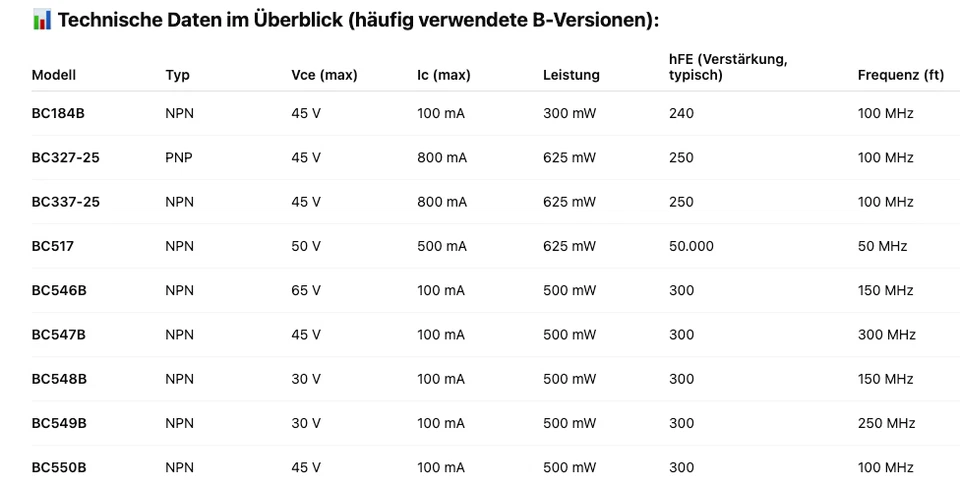 📊 Technische Daten im Überblick (häufig verwendete B-Versionen):

| Modell | Typ | Vce (max) | Ic (max) | Leistung | hFE (Verstärkung, typisch) | Frequenz (ft) |
|---|---|---|---|---|---|---|
| BC184B | NPN | 45 V | 100 mA | 300 mW | 240 | 100 MHz |
| BC327-25 | PNP | 45 V | 800 mA | 625 mW | 250 | 100 MHz |
| BC337-25 | NPN | 45 V | 800 mA | 625 mW | 250 | 100 MHz |
| BC517 | NPN | 50 V | 500 mA | 625 mW | 50.000 | 50 MHz |
| BC546B | NPN | 65 V | 100 mA | 500 mW | 300 | 150 MHz |
| BC547B | NPN | 45 V | 100 mA | 500 mW | 300 | 300 MHz |
| BC548B | NPN | 30 V | 100 mA | 500 mW | 300 | 150 MHz |
| BC549B | NPN | 30 V | 100 mA | 500 mW | 300 | 250 MHz |
| BC550B | NPN | 45 V | 100 mA | 500 mW | 300 | 100 MHz |